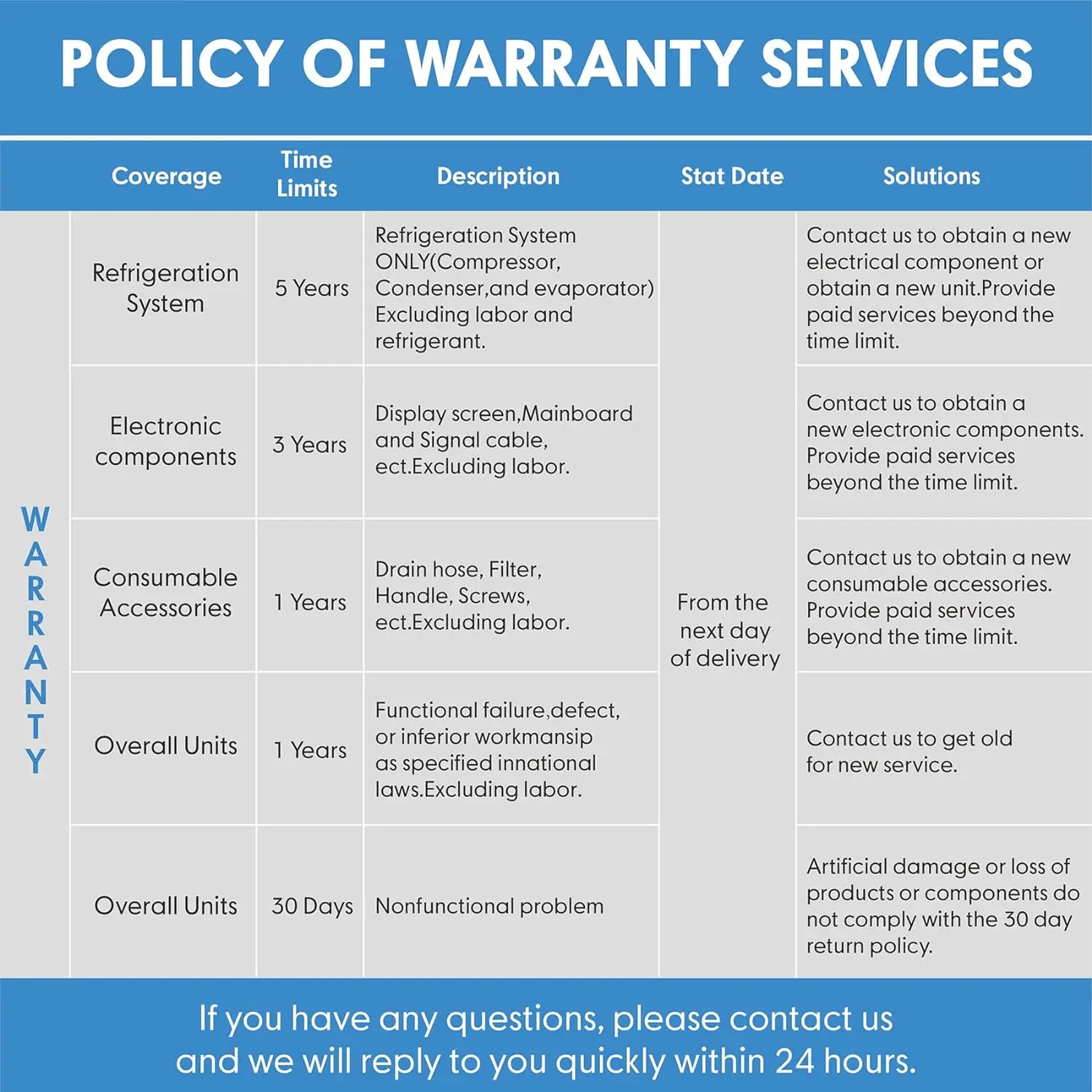 POLICY OF WARRANTY SERVICES

| | Coverage | Time Limits | Description | Stat Date | Solutions |
|---|---|---|---|---|---|
| WARRANTY | Refrigeration System | 5 Years | Refrigeration System ONLY(Compressor, Condenser,and evaporator) Excluding labor and refrigerant. | From the next day of delivery | Contact us to obtain a new electrical component or obtain a new unit.Provide paid services beyond the time limit. |
| | Electronic components | 3 Years | Display screen,Mainboard and Signal cable, ect.Excluding labor. | | Contact us to obtain a new electronic components. Provide paid services beyond the time limit. |
| | Consumable Accessories | 1 Years | Drain hose, Filter, Handle, Screws, ect.Excluding labor. | | Contact us to obtain a new consumable accessories. Provide paid services beyond the time limit. |
| | Overall Units | 1 Years | Functional failure,defect, or inferior workmansip as specified innational laws.Excluding labor. | | Contact us to get old for new service. |
| | Overall Units | 30 Days | Nonfunctional problem | | Artificial damage or loss of products or components do not comply with the 30 day return policy. |

If you have any questions, please contact us and we will reply to you quickly within 24 hours.